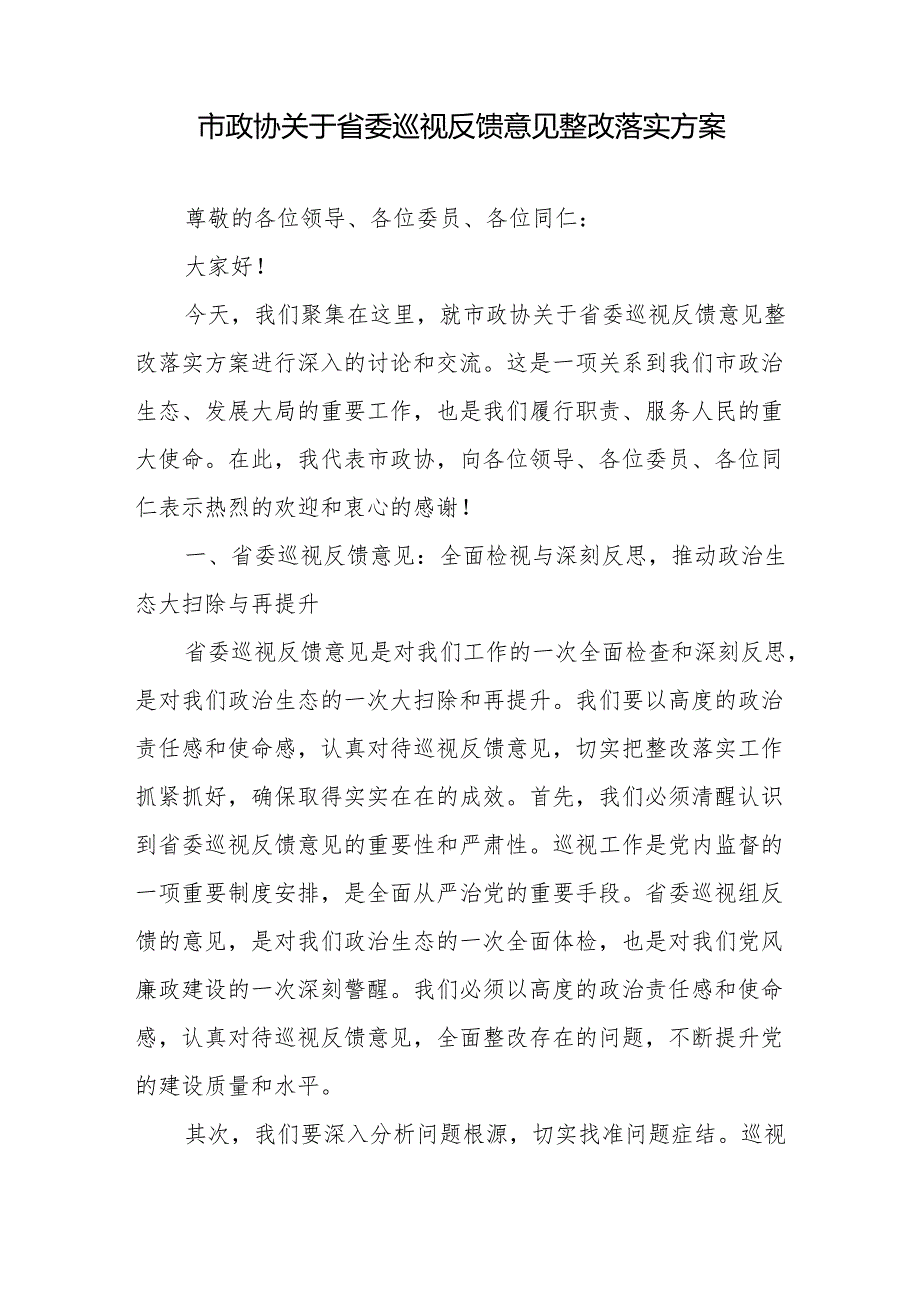 市政协关于省委巡视反馈意见整改落实方案

尊敬的各位领导、各位委员、各位同仁：

大家好！

今天，我们聚集在这里，就市政协关于省委巡视反馈意见整改落实方案进行深入的讨论和交流。这是一项关系到我们市政治生态、发展大局的重要工作，也是我们履行职责、服务人民的重大使命。在此，我代表市政协，向各位领导、各位委员、各位同仁表示热烈的欢迎和衷心的感谢！

一、省委巡视反馈意见：全面检视与深刻反思，推动政治生态大扫除与再提升

省委巡视反馈意见是对我们工作的一次全面检查和深刻反思，是对我们政治生态的一次大扫除和再提升。我们要以高度的政治责任感和使命感，认真对待巡视反馈意见，切实把整改落实工作抓紧抓好，确保取得实实在在的成效。首先，我们必须清醒认识到省委巡视反馈意见的重要性和严肃性。巡视工作是党内监督的一项重要制度安排，是全面从严治党的重要手段。省委巡视组反馈的意见，是对我们政治生态的一次全面体检，也是对我们党风廉政建设的一次深刻警醒。我们必须以高度的政治责任感和使命感，认真对待巡视反馈意见，全面整改存在的问题，不断提升党的建设质量和水平。

其次，我们要深入分析问题根源，切实找准问题症结。巡视